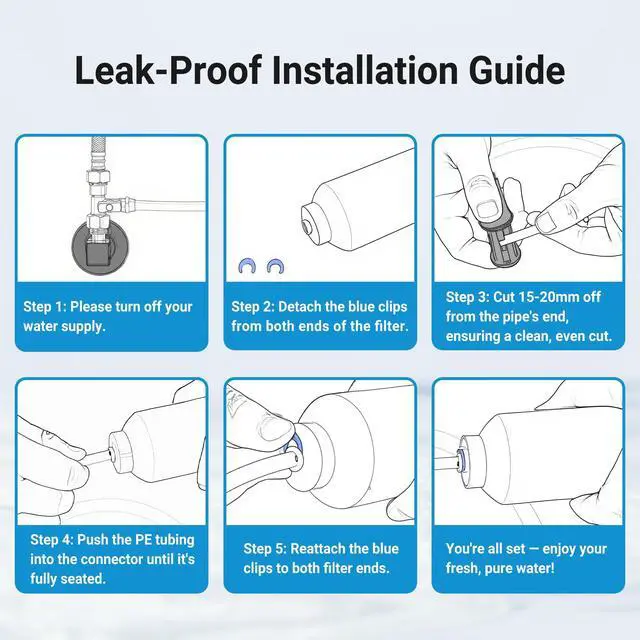 Leak-Proof Installation Guide

Step 1: Please turn off your water supply.

Step 2: Detach the blue clips from both ends of the filter.

Step 3: Cut 15-20mm off from the pipe's end, ensuring a clean, even cut.

Step 4: Push the PE tubing into the connector until it's fully seated.

Step 5: Reattach the blue clips to both filter ends.

You're all set — enjoy your fresh, pure water!